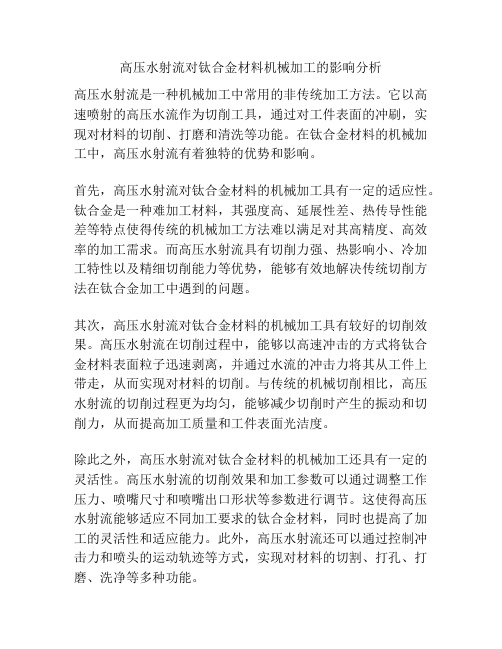 高压水射流对钛合金材料机械加工的影响分析

高压水射流是一种机械加工中常用的非传统加工方法。它以高速喷射的高压水流作为切削工具，通过对工件表面的冲刷，实现对材料的切削、打磨和清洗等功能。在钛合金材料的机械加工中，高压水射流有着独特的优势和影响。

首先，高压水射流对钛合金材料的机械加工具有一定的适应性。钛合金是一种难加工材料，其强度高、延展性差、热传导性能差等特点使得传统的机械加工方法难以满足对其高精度、高效率的加工需求。而高压水射流具有切削力强、热影响小、冷加工特性以及精细切削能力等优势，能够有效地解决传统切削方法在钛合金加工中遇到的问题。

其次，高压水射流对钛合金材料的机械加工具有较好的切削效果。高压水射流在切削过程中，能够以高速冲击的方式将钛合金材料表面粒子迅速剥离，并通过水流的冲击力将其从工件上带走，从而实现对材料的切削。与传统的机械切削相比，高压水射流的切削过程更为均匀，能够减少切削时产生的振动和切削力，从而提高加工质量和工件表面光洁度。

除此之外，高压水射流对钛合金材料的机械加工还具有一定的灵活性。高压水射流的切削效果和加工参数可以通过调整工作压力、喷嘴尺寸和喷嘴出口形状等参数进行调节。这使得高压水射流能够适应不同加工要求的钛合金材料，同时也提高了加工的灵活性和适应能力。此外，高压水射流还可以通过控制冲击力和喷头的运动轨迹等方式，实现对材料的切割、打孔、打磨、洗净等多种功能。